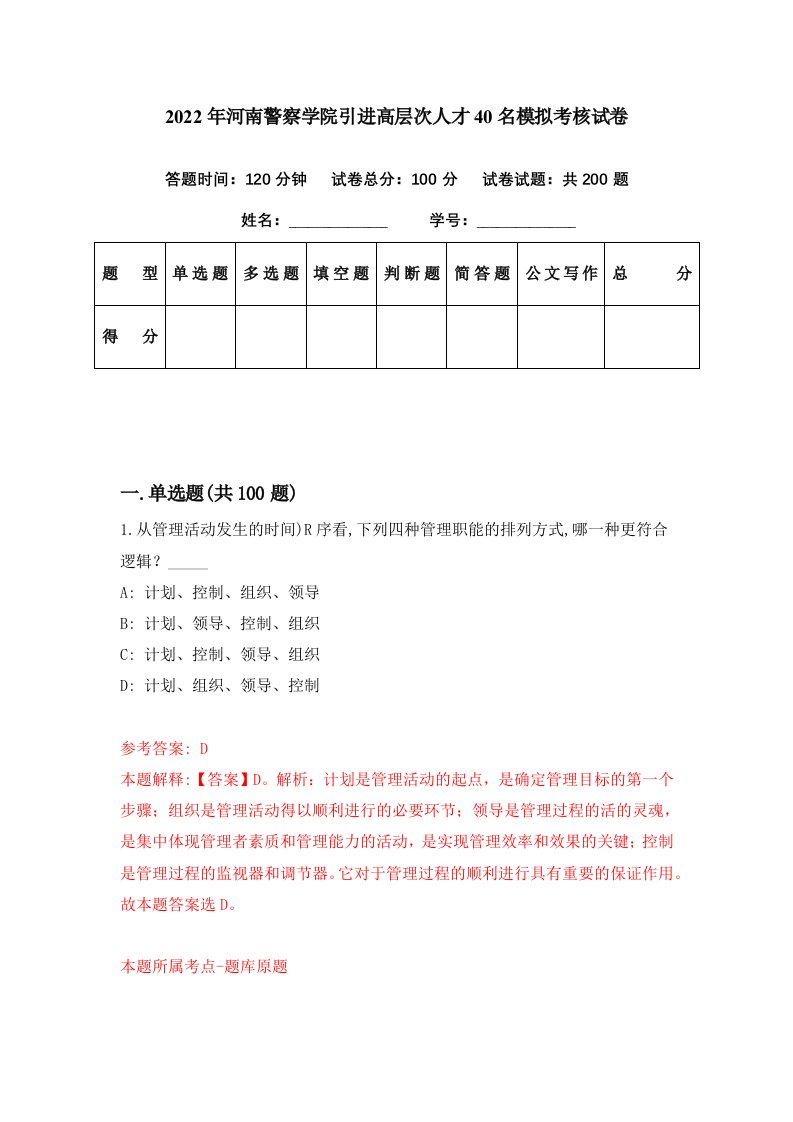 2022年河南警察学院引进高层次人才40名模拟考核试卷

答题时间：120分钟　试卷总分：100分　试卷试题：共200题

姓名：____________　学号：____________

| 题　型 | 单选题 | 多选题 | 填空题 | 判断题 | 简答题 | 公文写作 | 总　分 |
|---|---|---|---|---|---|---|---|
| 得　分 | | | | | | | |

一.单选题(共100题)

1.从管理活动发生的时间)R序看,下列四种管理职能的排列方式,哪一种更符合逻辑？_____

A: 计划、控制、组织、领导

B: 计划、领导、控制、组织

C: 计划、控制、领导、组织

D: 计划、组织、领导、控制

参考答案: D

本题解释:【答案】D。解析：计划是管理活动的起点，是确定管理目标的第一个步骤；组织是管理活动得以顺利进行的必要环节；领导是管理过程的活的灵魂，是集中体现管理者素质和管理能力的活动，是实现管理效率和效果的关键；控制是管理过程的监视器和调节器。它对于管理过程的顺利进行具有重要的保证作用。故本题答案选D。

本题所属考点-题库原题